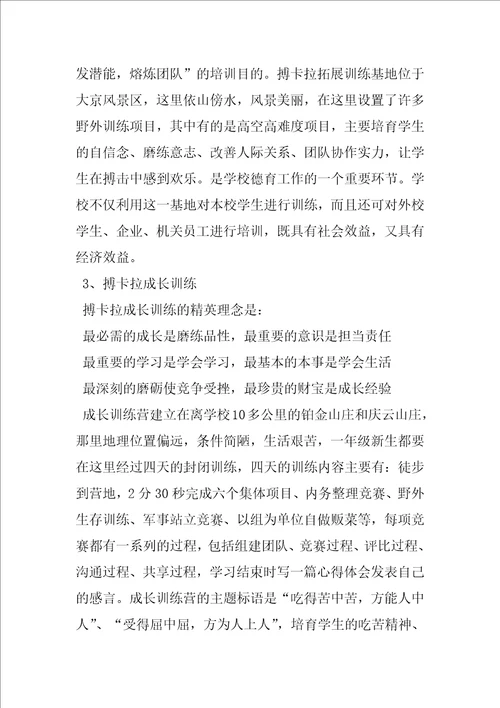 发潜能，熔炼团队”的培训目的。搏卡拉拓展训练基地位于大京风景区，这里依山傍水，风景美丽，在这里设置了许多野外训练项目，其中有的是高空高难度项目，主要培育学生的自信念、磨练意志、改善人际关系、团队协作实力，让学生在搏击中感到欢乐。是学校德育工作的一个重要环节。学校不仅利用这一基地对本校学生进行训练，而且还可对外校学生、企业、机关员工进行培训，既具有社会效益，又具有经济效益。

3、搏卡拉成长训练

搏卡拉成长训练的精英理念是：

最必需的成长是磨练品性，最重要的意识是担当责任

最重要的学习是学会学习，最基本的本事是学会生活

最深刻的磨砺使竞争受挫，最珍贵的财宝是成长经验

成长训练营建立在离学校10多公里的铂金山庄和庆云山庄，那里地理位置偏远，条件简陋，生活艰苦，一年级新生都要在这里经过四天的封闭训练，四天的训练内容主要有：徒步到营地，2分30秒完成六个集体项目、内务整理竞赛、野外生存训练、军事站立竞赛、以组为单位自做贩菜等，每项竞赛都有一系列的过程，包括组建团队、竞赛过程、评比过程、沟通过程、共享过程，学习结束时写一篇心得体会发表自己的感言。成长训练营的主题标语是“吃得苦中苦，方能人中人”、“受得屈中屈，方为人上人”，培育学生的吃苦精神、